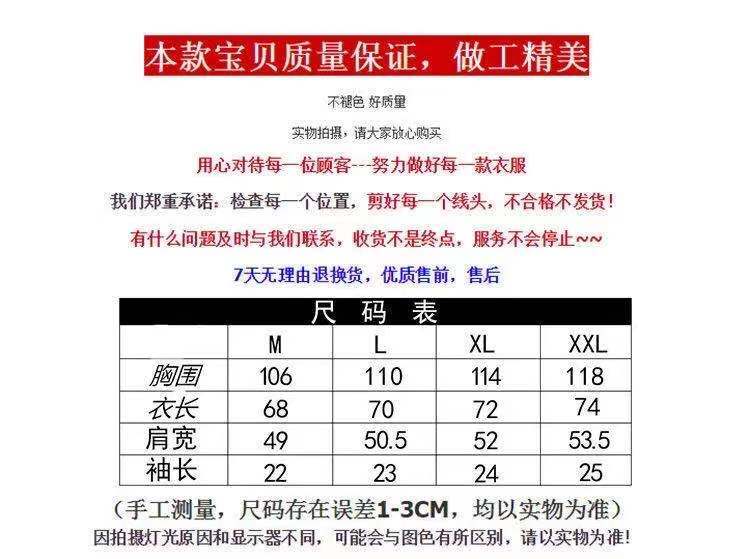 本款宝贝质量保证，做工精美

不褪色 好质量

实物拍摄，请大家放心购买

用心对待每一位顾客---努力做好每一款衣服

我们郑重承诺：检查每一个位置，剪好每一个线头，不合格不发货！

有什么问题及时与我们联系，收货不是终点，服务不会停止~~

7天无理由退换货，优质售前，售后

尺码表

|  | M | L | XL | XXL |
|---|---|---|---|---|
| 胸围 | 106 | 110 | 114 | 118 |
| 衣长 | 68 | 70 | 72 | 74 |
| 肩宽 | 49 | 50.5 | 52 | 53.5 |
| 袖长 | 22 | 23 | 24 | 25 |

（手工测量，尺码存在误差1-3CM，均以实物为准）

因拍摄灯光原因和显示器不同，可能会与图色有所区别，请以实物为准！